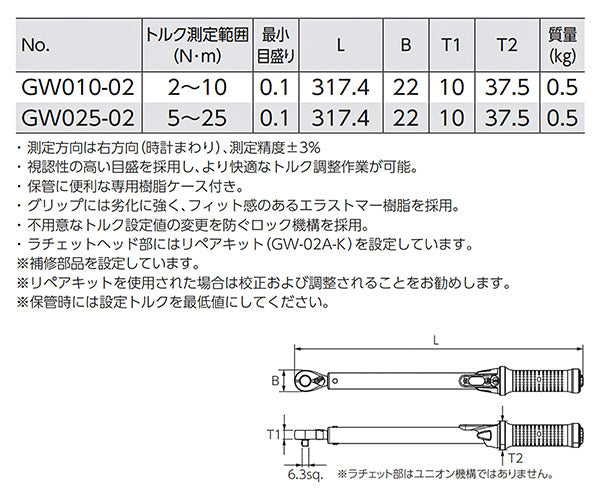 | No. | トルク測定範囲 (N·m) | 最小目盛り | L | B | T1 | T2 | 質量 (kg) |
|---|---|---|---|---|---|---|---|
| GW010-02 | 2～10 | 0.1 | 317.4 | 22 | 10 | 37.5 | 0.5 |
| GW025-02 | 5～25 | 0.1 | 317.4 | 22 | 10 | 37.5 | 0.5 |

・測定方向は右方向(時計まわり)、測定精度±3%
・視認性の高い目盛を採用し、より快適なトルク調整作業が可能。
・保管に便利な専用樹脂ケース付き。
・グリップには劣化に強く、フィット感のあるエラストマー樹脂を採用。
・不用意なトルク設定値の変更を防ぐロック機構を採用。
・ラチェットヘッド部にはリペアキット(GW-02A-K)を設定しています。
※補修部品を設定しています。
※リペアキットを使用された場合は校正および調整されることをお勧めします。
※保管時には設定トルクを最低値にしてください。

L
B
T1
T2
6.3sq.
※ラチェット部はユニオン機構ではありません。